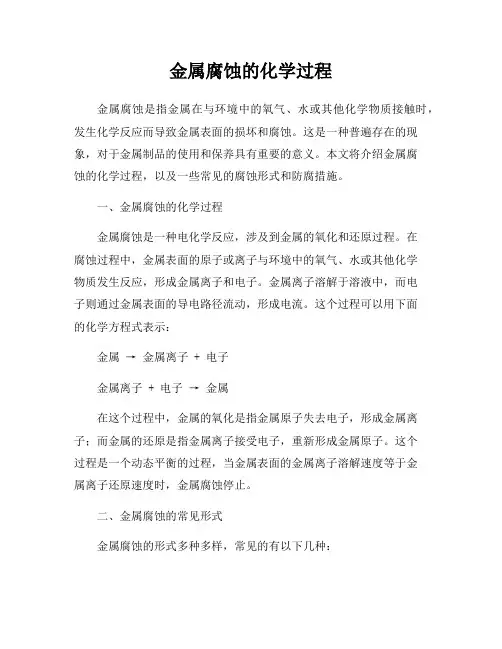 金属腐蚀的化学过程

金属腐蚀是指金属在与环境中的氧气、水或其他化学物质接触时，发生化学反应而导致金属表面的损坏和腐蚀。这是一种普遍存在的现象，对于金属制品的使用和保养具有重要的意义。本文将介绍金属腐蚀的化学过程，以及一些常见的腐蚀形式和防腐措施。

一、金属腐蚀的化学过程

金属腐蚀是一种电化学反应，涉及到金属的氧化和还原过程。在腐蚀过程中，金属表面的原子或离子与环境中的氧气、水或其他化学物质发生反应，形成金属离子和电子。金属离子溶解于溶液中，而电子则通过金属表面的导电路径流动，形成电流。这个过程可以用下面的化学方程式表示：

金属 → 金属离子 + 电子

金属离子 + 电子 → 金属

在这个过程中，金属的氧化是指金属原子失去电子，形成金属离子；而金属的还原是指金属离子接受电子，重新形成金属原子。这个过程是一个动态平衡的过程，当金属表面的金属离子溶解速度等于金属离子还原速度时，金属腐蚀停止。

二、金属腐蚀的常见形式

金属腐蚀的形式多种多样，常见的有以下几种：